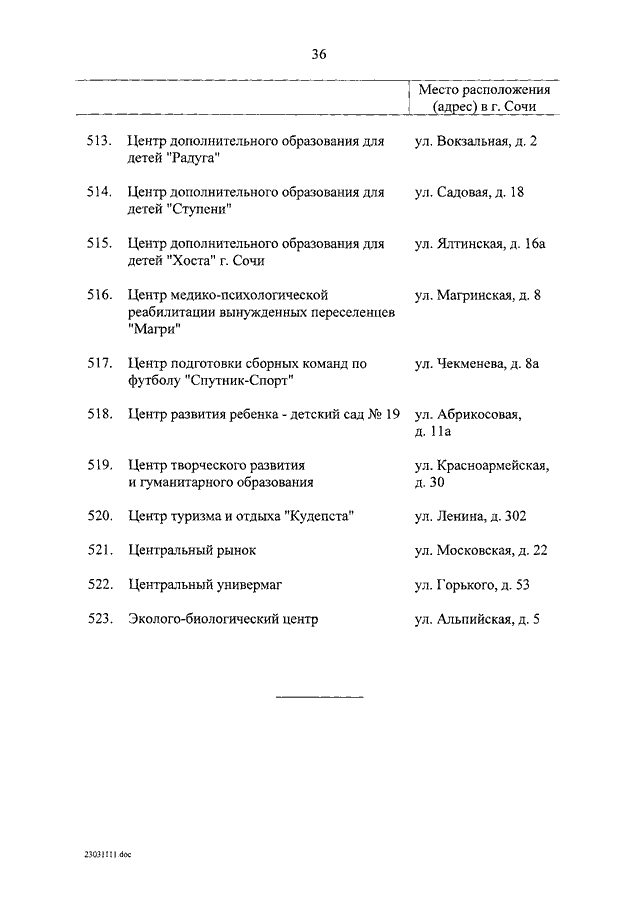 36

| | | Место расположения (адрес) в г. Сочи |
|---|---|---|
| 513. | Центр дополнительного образования для детей "Радуга" | ул. Вокзальная, д. 2 |
| 514. | Центр дополнительного образования для детей "Ступени" | ул. Садовая, д. 18 |
| 515. | Центр дополнительного образования для детей "Хоста" г. Сочи | ул. Ялтинская, д. 16а |
| 516. | Центр медико-психологической реабилитации вынужденных переселенцев "Магри" | ул. Магринская, д. 8 |
| 517. | Центр подготовки сборных команд по футболу "Спутник-Спорт" | ул. Чекменева, д. 8а |
| 518. | Центр развития ребенка - детский сад № 19 | ул. Абрикосовая, д. 11а |
| 519. | Центр творческого развития и гуманитарного образования | ул. Красноармейская, д. 30 |
| 520. | Центр туризма и отдыха "Кудепста" | ул. Ленина, д. 302 |
| 521. | Центральный рынок | ул. Московская, д. 22 |
| 522. | Центральный универмаг | ул. Горького, д. 53 |
| 523. | Эколого-биологический центр | ул. Альпийская, д. 5 |

23031111.doc